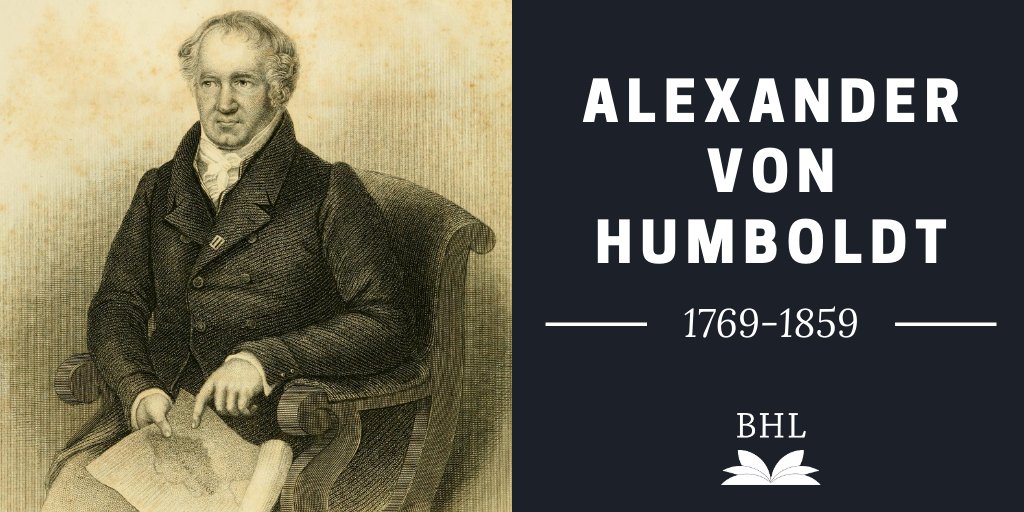 ALEXANDER VON HUMBOLDT

1769-1859

BHL